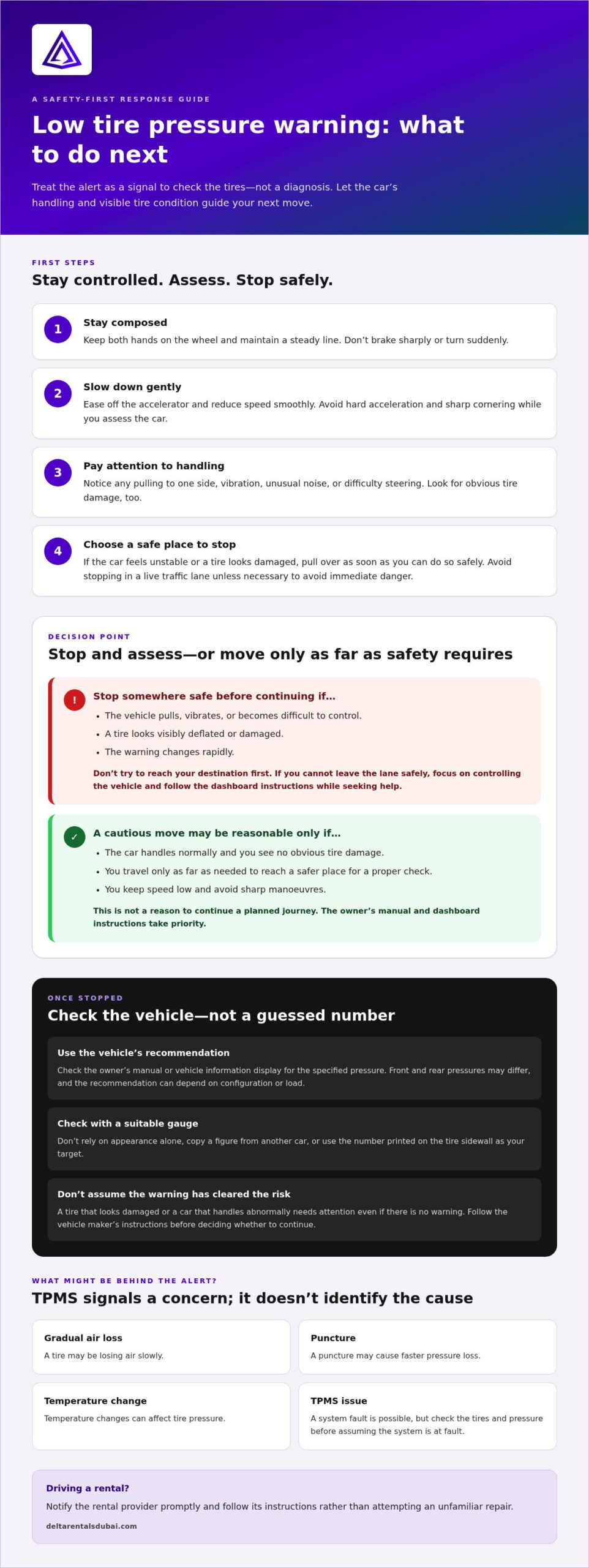 A SAFETY-FIRST RESPONSE GUIDE

Low tire pressure warning: what to do next

Treat the alert as a signal to check the tires—not a diagnosis. Let the car's handling and visible tire condition guide your next move.

FIRST STEPS

Stay controlled. Assess. Stop safely.

1
Stay composed
Keep both hands on the wheel and maintain a steady line. Don't brake sharply or turn suddenly.

2
Slow down gently
Ease off the accelerator and reduce speed smoothly. Avoid hard acceleration and sharp cornering while you assess the car.

3
Pay attention to handling
Notice any pulling to one side, vibration, unusual noise, or difficulty steering. Look for obvious tire damage, too.

4
Choose a safe place to stop
If the car feels unstable or a tire looks damaged, pull over as soon as you can do so safely. Avoid stopping in a live traffic lane unless necessary to avoid immediate danger.

DECISION POINT

Stop and assess—or move only as far as safety requires

!
Stop somewhere safe before continuing if...
• The vehicle pulls, vibrates, or becomes difficult to control.
• A tire looks visibly deflated or damaged.
• The warning changes rapidly.

Don't try to reach your destination first. If you cannot leave the lane safely, focus on controlling the vehicle and follow the dashboard instructions while seeking help.

✓
A cautious move may be reasonable only if...
• The car handles normally and you see no obvious tire damage.
• You travel only as far as needed to reach a safer place for a proper check.
• You keep speed low and avoid sharp manoeuvres.

This is not a reason to continue a planned journey. The owner's manual and dashboard instructions take priority.

ONCE STOPPED

Check the vehicle—not a guessed number

Use the vehicle's recommendation
Check the owner's manual or vehicle information display for the specified pressure. Front and rear pressures may differ, and the recommendation can depend on configuration or load.

Check with a suitable gauge
Don't rely on appearance alone, copy a figure from another car, or use the number printed on the tire sidewall as your target.

Don't assume the warning has cleared the risk
A tire that looks damaged or a car that handles abnormally needs attention even if there is no warning. Follow the vehicle maker's instructions before deciding whether to continue.

WHAT MIGHT BE BEHIND THE ALERT?

TPMS signals a concern; it doesn't identify the cause

Gradual air loss
A tire may be losing air slowly.

Puncture
A puncture may cause faster pressure loss.

Temperature change
Temperature changes can affect tire pressure.

TPMS issue
A system fault is possible, but check the tires and pressure before assuming the system is at fault.

Driving a rental?
Notify the rental provider promptly and follow its instructions rather than attempting an unfamiliar repair.
deltarentalsdubai.com